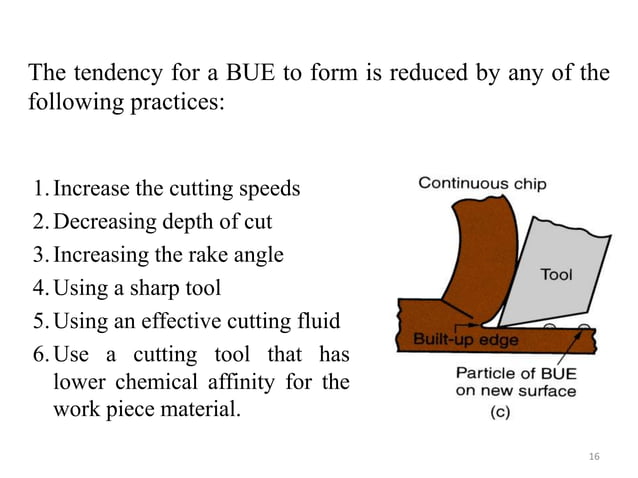 The tendency for a BUE to form is reduced by any of the following practices:

1. Increase the cutting speeds
2. Decreasing depth of cut
3. Increasing the rake angle
4. Using a sharp tool
5. Using an effective cutting fluid
6. Use a cutting tool that has lower chemical affinity for the work piece material.

Continuous chip

Tool

Built-up edge

Particle of BUE on new surface

(c)

16